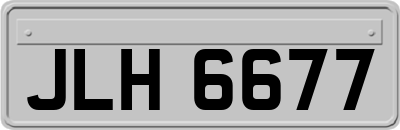 JLH 6677